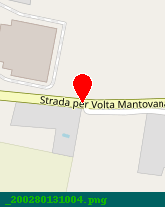 Strada per Volta Mantovana

_200280131004.png